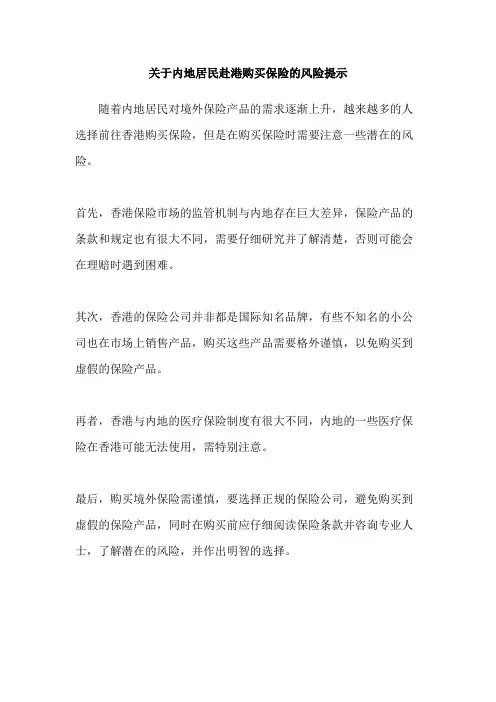 关于内地居民赴港购买保险的风险提示

随着内地居民对境外保险产品的需求逐渐上升，越来越多的人选择前往香港购买保险，但是在购买保险时需要注意一些潜在的风险。

首先，香港保险市场的监管机制与内地存在巨大差异，保险产品的条款和规定也有很大不同，需要仔细研究并了解清楚，否则可能会在理赔时遇到困难。

其次，香港的保险公司并非都是国际知名品牌，有些不知名的小公司也在市场上销售产品，购买这些产品需要格外谨慎，以免购买到虚假的保险产品。

再者，香港与内地的医疗保险制度有很大不同，内地的一些医疗保险在香港可能无法使用，需特别注意。

最后，购买境外保险需谨慎，要选择正规的保险公司，避免购买到虚假的保险产品，同时在购买前应仔细阅读保险条款并咨询专业人士，了解潜在的风险，并作出明智的选择。